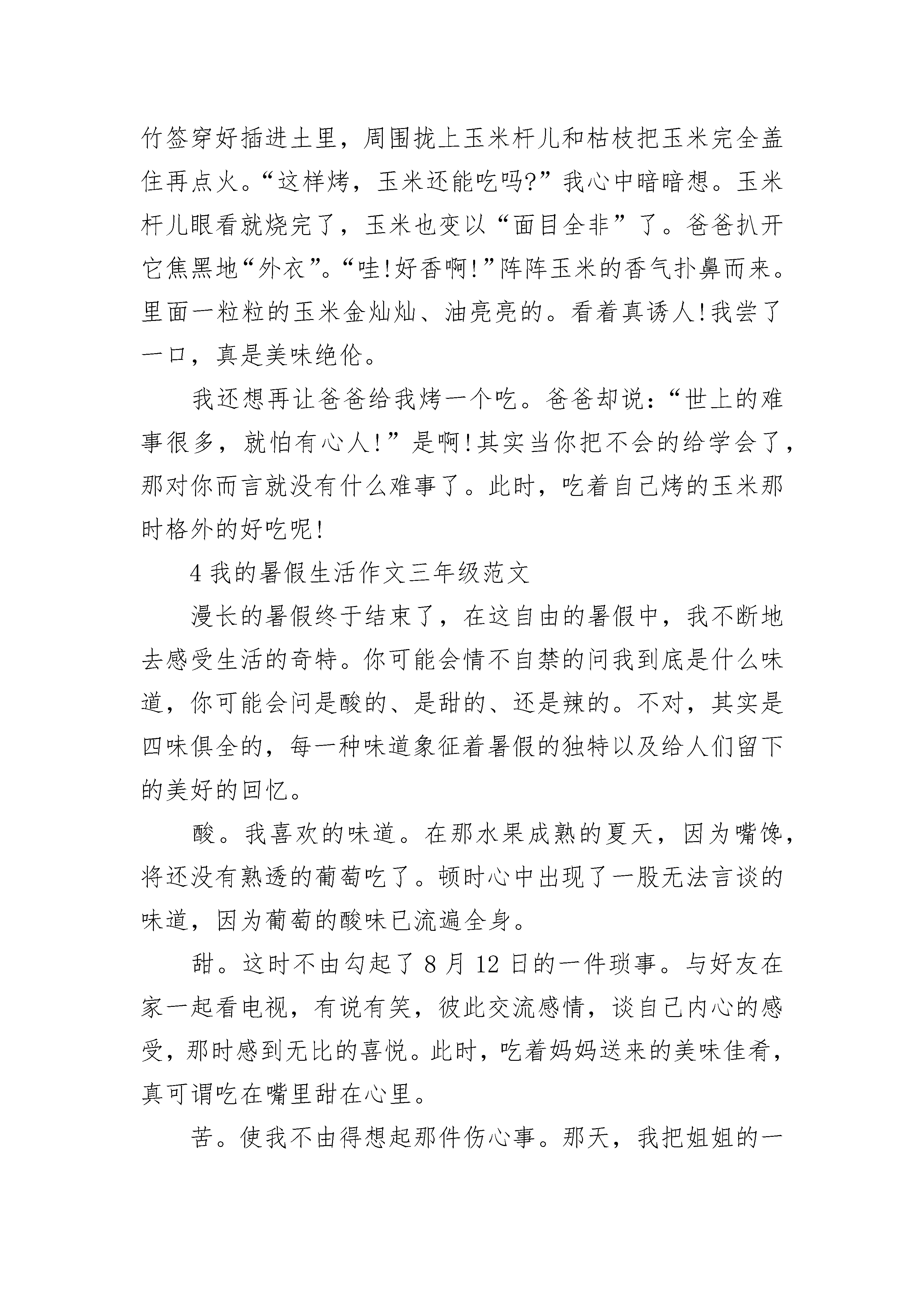 竹签穿好插进土里，周围拢上玉米杆儿和枯枝把玉米完全盖住再点火。“这样烤，玉米还能吃吗?”我心中暗暗想。玉米杆儿眼看就烧完了，玉米也变以“面目全非”了。爸爸扒开它焦黑地“外衣”。“哇!好香啊!”阵阵玉米的香气扑鼻而来。里面一粒粒的玉米金灿灿、油亮亮的。看着真诱人!我尝了一口，真是美味绝伦。

我还想再让爸爸给我烤一个吃。爸爸却说：“世上的难事很多，就怕有心人!”是啊!其实当你把不会的给学会了，那对你而言就没有什么难事了。此时，吃着自己烤的玉米那时格外的好吃呢!

4 我的暑假生活作文三年级范文

漫长的暑假终于结束了，在这自由的暑假中，我不断地去感受生活的奇特。你可能会情不自禁的问我到底是什么味道，你可能会问是酸的、是甜的、还是辣的。不对，其实是四味俱全的，每一种味道象征着暑假的独特以及给人们留下的美好的回忆。

酸。我喜欢的味道。在那水果成熟的夏天，因为嘴馋，将还没有熟透的葡萄吃了。顿时心中出现了一股无法言谈的味道，因为葡萄的酸味已流遍全身。

甜。这时不由勾起了 8 月 12 日的一件琐事。与好友在家一起看电视，有说有笑，彼此交流感情，谈自己内心的感受，那时感到无比的喜悦。此时，吃着妈妈送来的美味佳肴，真可谓吃在嘴里甜在心里。

苦。使我不由得想起那件伤心事。那天，我把姐姐的一